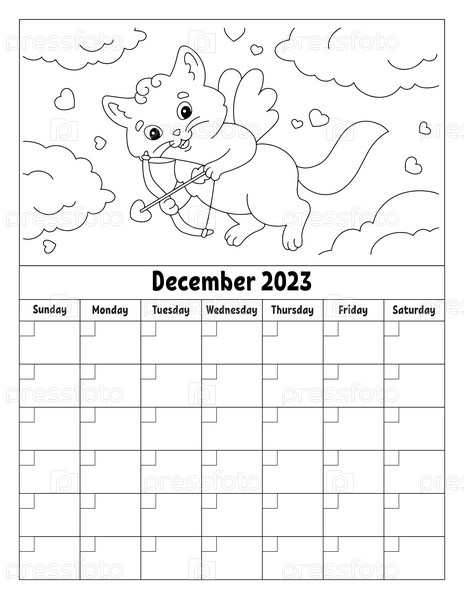 December 2023

| Sunday | Monday | Tuesday | Wednesday | Thursday | Friday | Saturday |
|---|---|---|---|---|---|---|
|  |  |  |  |  |  |  |
|  |  |  |  |  |  |  |
|  |  |  |  |  |  |  |
|  |  |  |  |  |  |  |
|  |  |  |  |  |  |  |
|  |  |  |  |  |  |  |

pressfoto